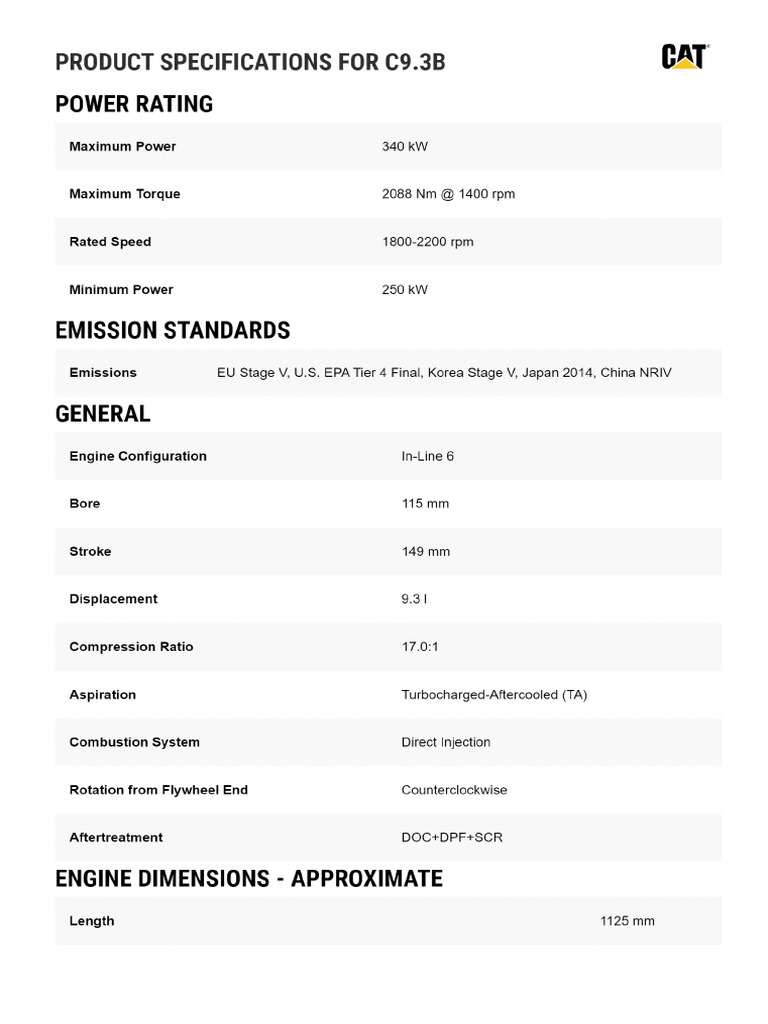 PRODUCT SPECIFICATIONS FOR C9.3B

CAT

POWER RATING

| Maximum Power | 340 kW |
|---|---|
| Maximum Torque | 2088 Nm @ 1400 rpm |
| Rated Speed | 1800-2200 rpm |
| Minimum Power | 250 kW |

EMISSION STANDARDS

| Emissions | EU Stage V, U.S. EPA Tier 4 Final, Korea Stage V, Japan 2014, China NRIV |
|---|---|

GENERAL

| Engine Configuration | In-Line 6 |
|---|---|
| Bore | 115 mm |
| Stroke | 149 mm |
| Displacement | 9.3 l |
| Compression Ratio | 17.0:1 |
| Aspiration | Turbocharged-Aftercooled (TA) |
| Combustion System | Direct Injection |
| Rotation from Flywheel End | Counterclockwise |
| Aftertreatment | DOC+DPF+SCR |

ENGINE DIMENSIONS - APPROXIMATE

| Length | 1125 mm |
|---|---|